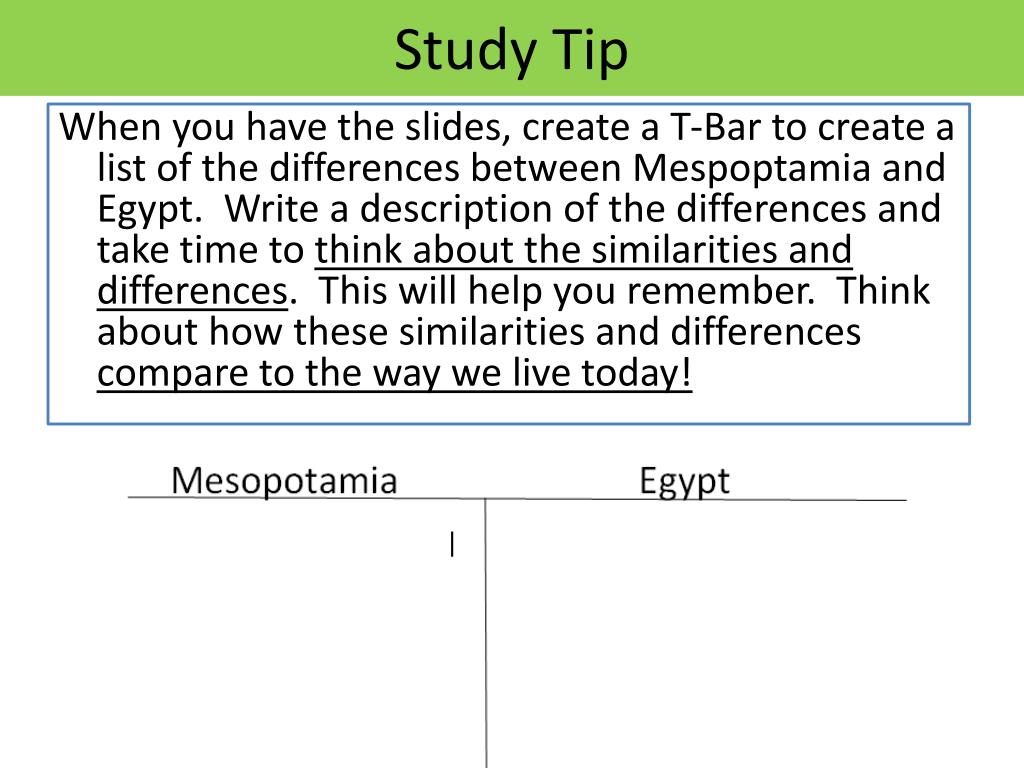 Study Tip

When you have the slides, create a T-Bar to create a list of the differences between Mespoptamia and Egypt. Write a description of the differences and take time to think about the similarities and differences. This will help you remember. Think about how these similarities and differences compare to the way we live today!

Mesopotamia

Egypt